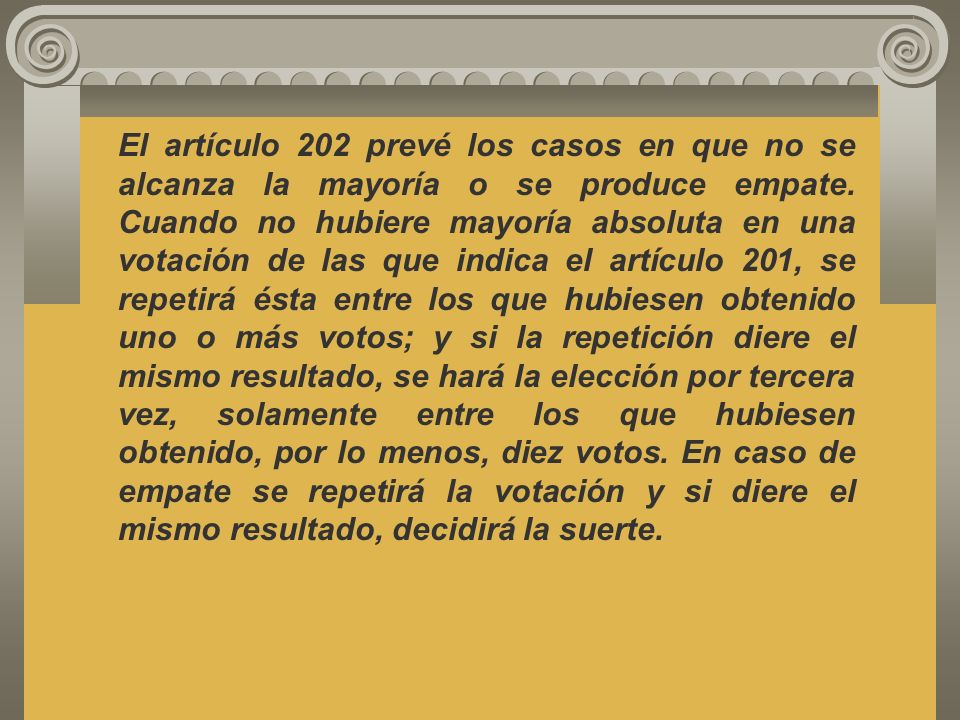 El artículo 202 prevé los casos en que no se alcanza la mayoría o se produce empate. Cuando no hubiere mayoría absoluta en una votación de las que indica el artículo 201, se repetirá ésta entre los que hubiesen obtenido uno o más votos; y si la repetición diere el mismo resultado, se hará la elección por tercera vez, solamente entre los que hubiesen obtenido, por lo menos, diez votos. En caso de empate se repetirá la votación y si diere el mismo resultado, decidirá la suerte.